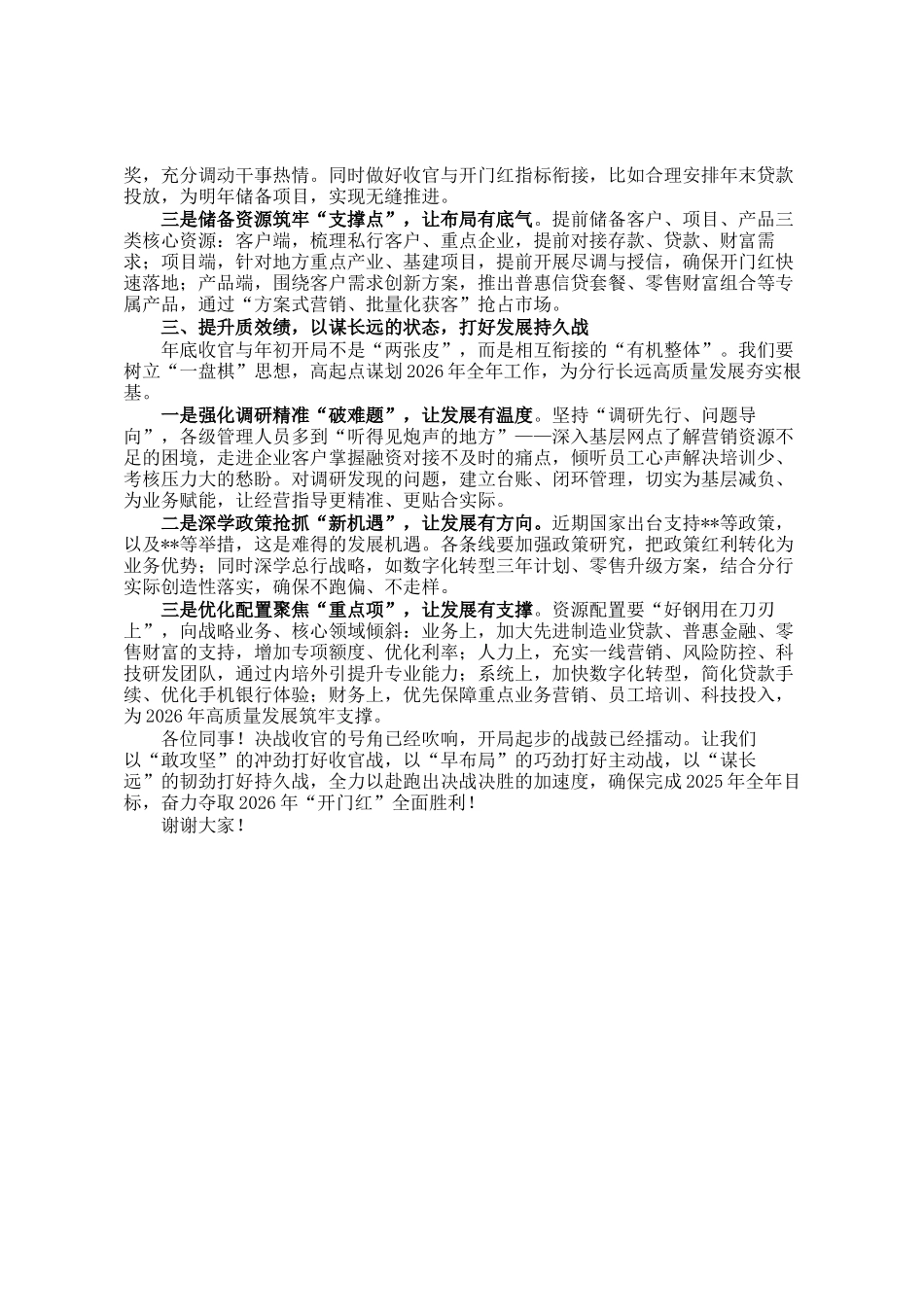 奖，充分调动干事热情。同时做好收官与开门红指标衔接，比如合理安排年末贷款投放，为明年储备项目，实现无缝推进。

三是储备资源筑牢“支撑点”，让布局有底气。提前储备客户、项目、产品三类核心资源：客户端，梳理私行客户、重点企业，提前对接存款、贷款、财富需求；项目端，针对地方重点产业、基建项目，提前开展尽调与授信，确保开门红快速落地；产品端，围绕客户需求创新方案，推出普惠信贷套餐、零售财富组合等专属产品，通过“方案式营销、批量化获客”抢占市场。

三、提升质效绩，以谋长远的状态，打好发展持久战

年底收官与年初开局不是“两张皮”，而是相互衔接的“有机整体”。我们要树立“一盘棋”思想，高起点谋划2026年全年工作，为分行长远高质量发展夯实根基。

一是强化调研精准“破难题”，让发展有温度。坚持“调研先行、问题导向”，各级管理人员多到“听得见炮声的地方”——深入基层网点了解营销资源不足的困境，走进企业客户掌握融资对接不及时的痛点，倾听员工心声解决培训少、考核压力大的愁盼。对调研发现的问题，建立台账、闭环管理，切实为基层减负、为业务赋能，让经营指导更精准、更贴合实际。

二是深学政策抢抓“新机遇”，让发展有方向。近期国家出台支持**等政策，以及**等举措，这是难得的发展机遇。各条线要加强政策研究，把政策红利转化为业务优势；同时深学总行战略，如数字化转型三年计划、零售升级方案，结合分行实际创造性落实，确保不跑偏、不走样。

三是优化配置聚焦“重点项”，让发展有支撑。资源配置要“好钢用在刀刃上”，向战略业务、核心领域倾斜：业务上，加大先进制造业贷款、普惠金融、零售财富的支持，增加专项额度、优化利率；人力上，充实一线营销、风险防控、科技研发团队，通过内培外引提升专业能力；系统上，加快数字化转型，简化贷款手续、优化手机银行体验；财务上，优先保障重点业务营销、员工培训、科技投入，为2026年高质量发展筑牢支撑。

各位同事！决战收官的号角已经吹响，开局起步的战鼓已经擂动。让我们以“敢攻坚”的冲劲打好收官战，以“早布局”的巧劲打好主动战，以“谋长远”的韧劲打好持久战，全力以赴跑出决战决胜的加速度，确保完成2025年全年目标，奋力夺取2026年“开门红”全面胜利！

谢谢大家！